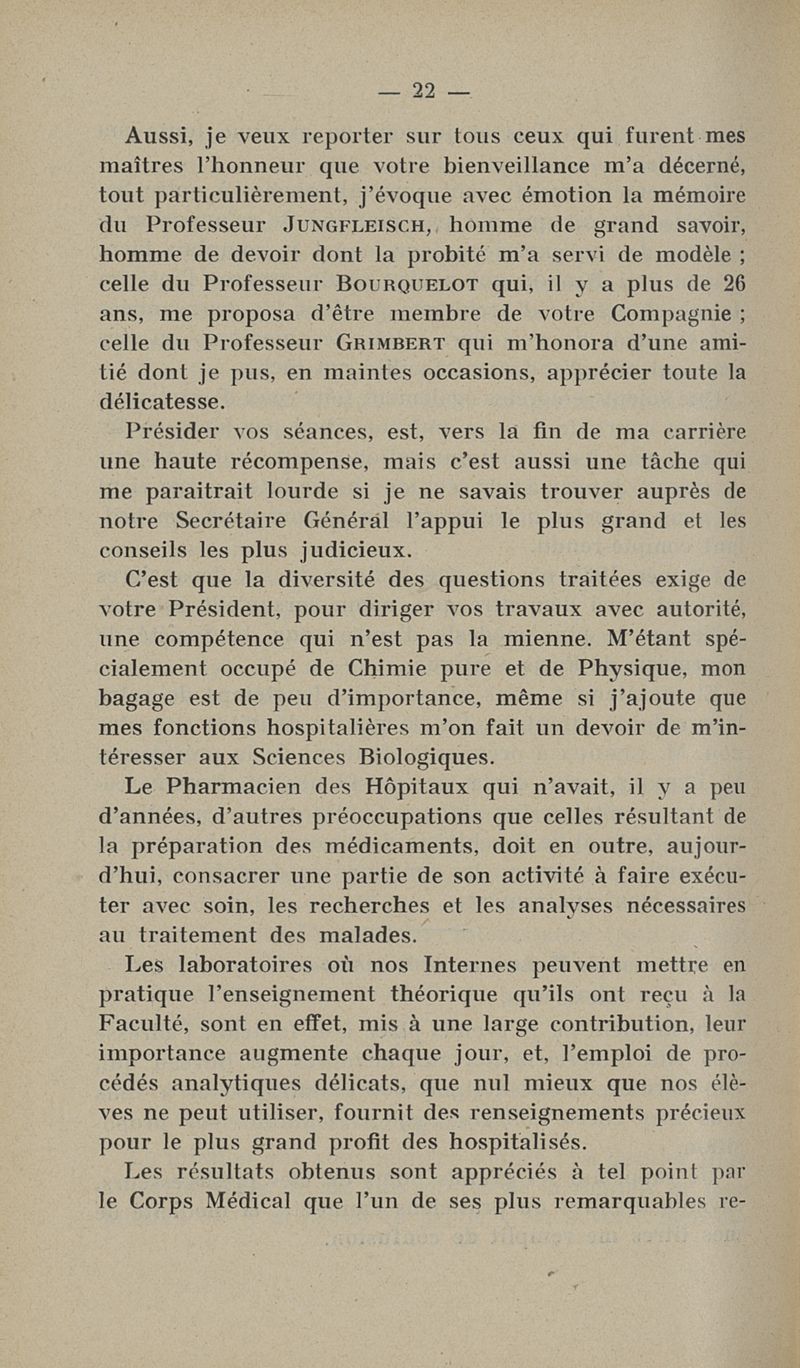 — 22 —

Aussi, je veux reporter sur tous ceux qui furent mes maîtres l'honneur que votre bienveillance m'a décerné, tout particulièrement, j'évoque avec émotion la mémoire du Professeur JUNGFLEISCH, homme de grand savoir, homme de devoir dont la probité m'a servi de modèle ; celle du Professeur BOURQUELOT qui, il y a plus de 26 ans, me proposa d'être membre de votre Compagnie ; celle du Professeur GRIMBERT qui m'honora d'une amitié dont je pus, en maintes occasions, apprécier toute la délicatesse.

Présider vos séances, est, vers la fin de ma carrière une haute récompense, mais c'est aussi une tâche qui me paraitrait lourde si je ne savais trouver auprès de notre Secrétaire Général l'appui le plus grand et les conseils les plus judicieux.

C'est que la diversité des questions traitées exige de votre Président, pour diriger vos travaux avec autorité, une compétence qui n'est pas la mienne. M'étant spécialement occupé de Chimie pure et de Physique, mon bagage est de peu d'importance, même si j'ajoute que mes fonctions hospitalières m'on fait un devoir de m'intéresser aux Sciences Biologiques.

Le Pharmacien des Hôpitaux qui n'avait, il y a peu d'années, d'autres préoccupations que celles résultant de la préparation des médicaments, doit en outre, aujourd'hui, consacrer une partie de son activité à faire exécuter avec soin, les recherches et les analyses nécessaires au traitement des malades.

Les laboratoires où nos Internes peuvent mettre en pratique l'enseignement théorique qu'ils ont reçu à la Faculté, sont en effet, mis à une large contribution, leur importance augmente chaque jour, et, l'emploi de procédés analytiques délicats, que nul mieux que nos élèves ne peut utiliser, fournit des renseignements précieux pour le plus grand profit des hospitalisés.

Les résultats obtenus sont appréciés à tel point par le Corps Médical que l'un de ses plus remarquables re-